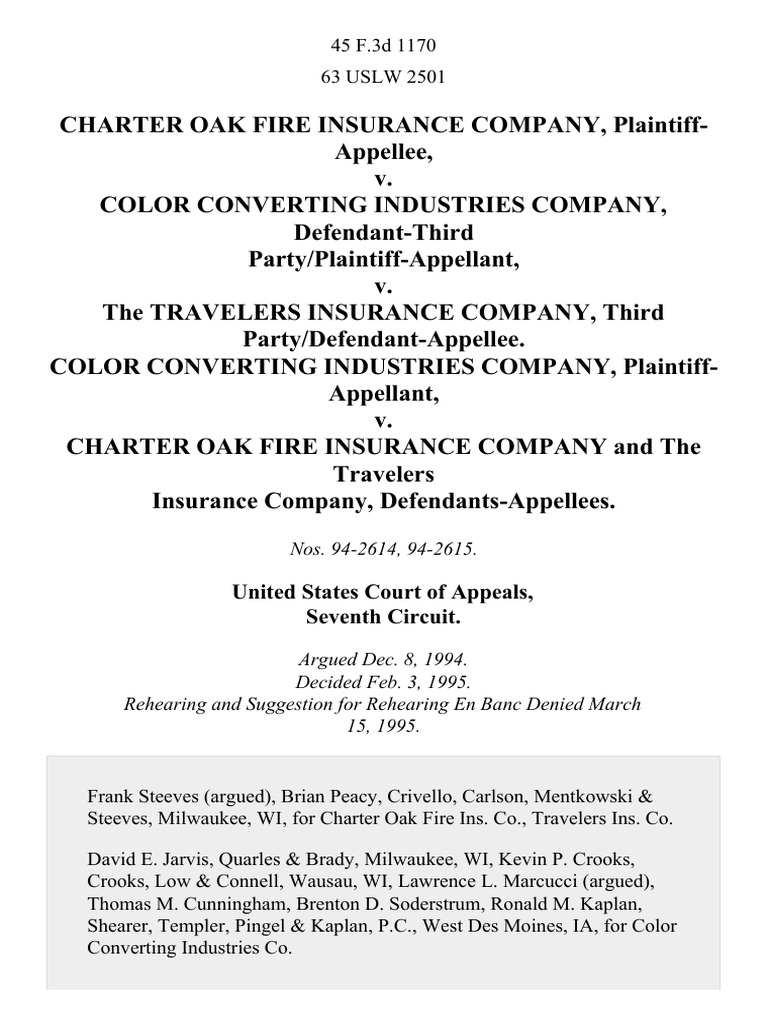 45 F.3d 1170
63 USLW 2501

CHARTER OAK FIRE INSURANCE COMPANY, Plaintiff-Appellee,
v.
COLOR CONVERTING INDUSTRIES COMPANY, Defendant-Third Party/Plaintiff-Appellant,
v.
The TRAVELERS INSURANCE COMPANY, Third Party/Defendant-Appellee.
COLOR CONVERTING INDUSTRIES COMPANY, Plaintiff-Appellant,
v.
CHARTER OAK FIRE INSURANCE COMPANY and The Travelers Insurance Company, Defendants-Appellees.

Nos. 94-2614, 94-2615.

United States Court of Appeals,
Seventh Circuit.

Argued Dec. 8, 1994.
Decided Feb. 3, 1995.
Rehearing and Suggestion for Rehearing En Banc Denied March 15, 1995.

Frank Steeves (argued), Brian Peacy, Crivello, Carlson, Mentkowski & Steeves, Milwaukee, WI, for Charter Oak Fire Ins. Co., Travelers Ins. Co.

David E. Jarvis, Quarles & Brady, Milwaukee, WI, Kevin P. Crooks, Crooks, Low & Connell, Wausau, WI, Lawrence L. Marcucci (argued), Thomas M. Cunningham, Brenton D. Soderstrum, Ronald M. Kaplan, Shearer, Templer, Pingel & Kaplan, P.C., West Des Moines, IA, for Color Converting Industries Co.